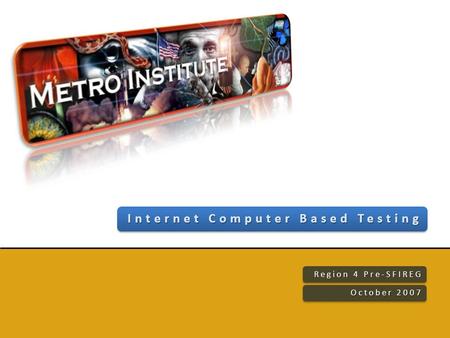 METRO INSTITUTE

Internet Computer Based Testing

Region 4 Pre-SFIREG

October 2007